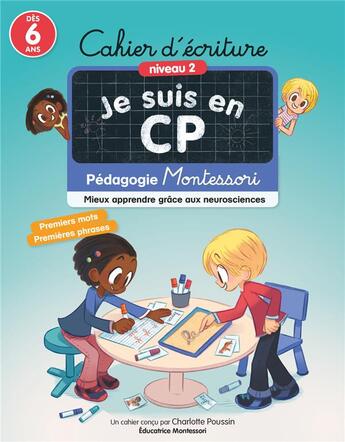 DÈS
6
ANS

Cahier d'écriture

niveau 2

Je suis en CP

Pédagogie Montessori

Mieux apprendre grâce aux neurosciences

Premiers mots
Premières phrases

Un cahier conçu par Charlotte Poussin
Éducatrice Montessori